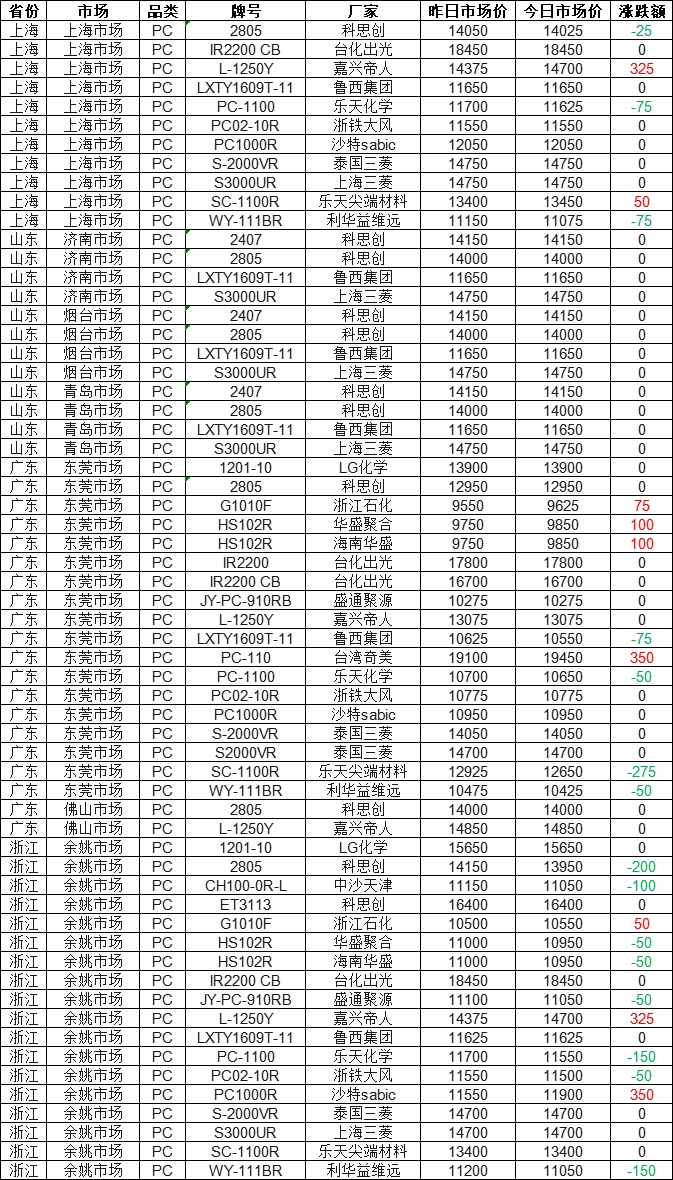 | 省份 | 市场 | 品类 | 牌号 | 厂家 | 昨日市场价 | 今日市场价 | 涨跌额 |
|---|---|---|---|---|---|---|---|
| 上海 | 上海市场 | PC | 2805 | 科思创 | 14050 | 14025 | -25 |
| 上海 | 上海市场 | PC | IR2200 CB | 台化出光 | 18450 | 18450 | 0 |
| 上海 | 上海市场 | PC | L-1250Y | 嘉兴帝人 | 14375 | 14700 | 325 |
| 上海 | 上海市场 | PC | LXTY1609T-11 | 鲁西集团 | 11650 | 11650 | 0 |
| 上海 | 上海市场 | PC | PC-1100 | 乐天化学 | 11700 | 11625 | -75 |
| 上海 | 上海市场 | PC | PC02-10R | 浙铁大风 | 11550 | 11550 | 0 |
| 上海 | 上海市场 | PC | PC1000R | 沙特sabic | 12050 | 12050 | 0 |
| 上海 | 上海市场 | PC | S-2000VR | 泰国三菱 | 14750 | 14750 | 0 |
| 上海 | 上海市场 | PC | S3000UR | 上海三菱 | 14750 | 14750 | 0 |
| 上海 | 上海市场 | PC | SC-1100R | 乐天尖端材料 | 13400 | 13450 | 50 |
| 上海 | 上海市场 | PC | WY-111BR | 利华益维远 | 11150 | 11075 | -75 |
| 山东 | 济南市场 | PC | 2407 | 科思创 | 14150 | 14150 | 0 |
| 山东 | 济南市场 | PC | 2805 | 科思创 | 14000 | 14000 | 0 |
| 山东 | 济南市场 | PC | LXTY1609T-11 | 鲁西集团 | 11650 | 11650 | 0 |
| 山东 | 济南市场 | PC | S3000UR | 上海三菱 | 14750 | 14750 | 0 |
| 山东 | 烟台市场 | PC | 2407 | 科思创 | 14150 | 14150 | 0 |
| 山东 | 烟台市场 | PC | 2805 | 科思创 | 14000 | 14000 | 0 |
| 山东 | 烟台市场 | PC | LXTY1609T-11 | 鲁西集团 | 11650 | 11650 | 0 |
| 山东 | 烟台市场 | PC | S3000UR | 上海三菱 | 14750 | 14750 | 0 |
| 山东 | 青岛市场 | PC | 2407 | 科思创 | 14150 | 14150 | 0 |
| 山东 | 青岛市场 | PC | 2805 | 科思创 | 14000 | 14000 | 0 |
| 山东 | 青岛市场 | PC | LXTY1609T-11 | 鲁西集团 | 11650 | 11650 | 0 |
| 山东 | 青岛市场 | PC | S3000UR | 上海三菱 | 14750 | 14750 | 0 |
| 广东 | 东莞市场 | PC | 1201-10 | LG化学 | 13900 | 13900 | 0 |
| 广东 | 东莞市场 | PC | 2805 | 科思创 | 12950 | 12950 | 0 |
| 广东 | 东莞市场 | PC | G1010F | 浙江石化 | 9550 | 9625 | 75 |
| 广东 | 东莞市场 | PC | HS102R | 华盛聚合 | 9750 | 9850 | 100 |
| 广东 | 东莞市场 | PC | HS102R | 海南华盛 | 9750 | 9850 | 100 |
| 广东 | 东莞市场 | PC | IR2200 | 台化出光 | 17800 | 17800 | 0 |
| 广东 | 东莞市场 | PC | IR2200 CB | 台化出光 | 16700 | 16700 | 0 |
| 广东 | 东莞市场 | PC | JY-PC-910RB | 盛通聚源 | 10275 | 10275 | 0 |
| 广东 | 东莞市场 | PC | L-1250Y | 嘉兴帝人 | 13075 | 13075 | 0 |
| 广东 | 东莞市场 | PC | LXTY1609T-11 | 鲁西集团 | 10625 | 10550 | -75 |
| 广东 | 东莞市场 | PC | PC-110 | 台湾奇美 | 19100 | 19450 | 350 |
| 广东 | 东莞市场 | PC | PC-1100 | 乐天化学 | 10700 | 10650 | -50 |
| 广东 | 东莞市场 | PC | PC02-10R | 浙铁大风 | 10775 | 10775 | 0 |
| 广东 | 东莞市场 | PC | PC1000R | 沙特sabic | 10950 | 10950 | 0 |
| 广东 | 东莞市场 | PC | S-2000VR | 泰国三菱 | 14050 | 14050 | 0 |
| 广东 | 东莞市场 | PC | S2000VR | 泰国三菱 | 14700 | 14700 | 0 |
| 广东 | 东莞市场 | PC | SC-1100R | 乐天尖端材料 | 12925 | 12650 | -275 |
| 广东 | 东莞市场 | PC | WY-111BR | 利华益维远 | 10475 | 10425 | -50 |
| 广东 | 佛山市场 | PC | 2805 | 科思创 | 14000 | 14000 | 0 |
| 广东 | 佛山市场 | PC | L-1250Y | 嘉兴帝人 | 14850 | 14850 | 0 |
| 浙江 | 余姚市场 | PC | 1201-10 | LG化学 | 15650 | 15650 | 0 |
| 浙江 | 余姚市场 | PC | 2805 | 科思创 | 14150 | 13950 | -200 |
| 浙江 | 余姚市场 | PC | CH100-0R-L | 中沙天津 | 11150 | 11050 | -100 |
| 浙江 | 余姚市场 | PC | ET3113 | 科思创 | 16400 | 16400 | 0 |
| 浙江 | 余姚市场 | PC | G1010F | 浙江石化 | 10500 | 10550 | 50 |
| 浙江 | 余姚市场 | PC | HS102R | 华盛聚合 | 11000 | 10950 | -50 |
| 浙江 | 余姚市场 | PC | HS102R | 海南华盛 | 11000 | 10950 | -50 |
| 浙江 | 余姚市场 | PC | IR2200 CB | 台化出光 | 18450 | 18450 | 0 |
| 浙江 | 余姚市场 | PC | JY-PC-910RB | 盛通聚源 | 11100 | 11050 | -50 |
| 浙江 | 余姚市场 | PC | L-1250Y | 嘉兴帝人 | 14375 | 14700 | 325 |
| 浙江 | 余姚市场 | PC | LXTY1609T-11 | 鲁西集团 | 11625 | 11625 | 0 |
| 浙江 | 余姚市场 | PC | PC-1100 | 乐天化学 | 11700 | 11550 | -150 |
| 浙江 | 余姚市场 | PC | PC02-10R | 浙铁大风 | 11550 | 11500 | -50 |
| 浙江 | 余姚市场 | PC | PC1000R | 沙特sabic | 11550 | 11900 | 350 |
| 浙江 | 余姚市场 | PC | S-2000VR | 泰国三菱 | 14700 | 14700 | 0 |
| 浙江 | 余姚市场 | PC | S3000UR | 上海三菱 | 14700 | 14700 | 0 |
| 浙江 | 余姚市场 | PC | SC-1100R | 乐天尖端材料 | 13400 | 13400 | 0 |
| 浙江 | 余姚市场 | PC | WY-111BR | 利华益维远 | 11200 | 11050 | -150 |